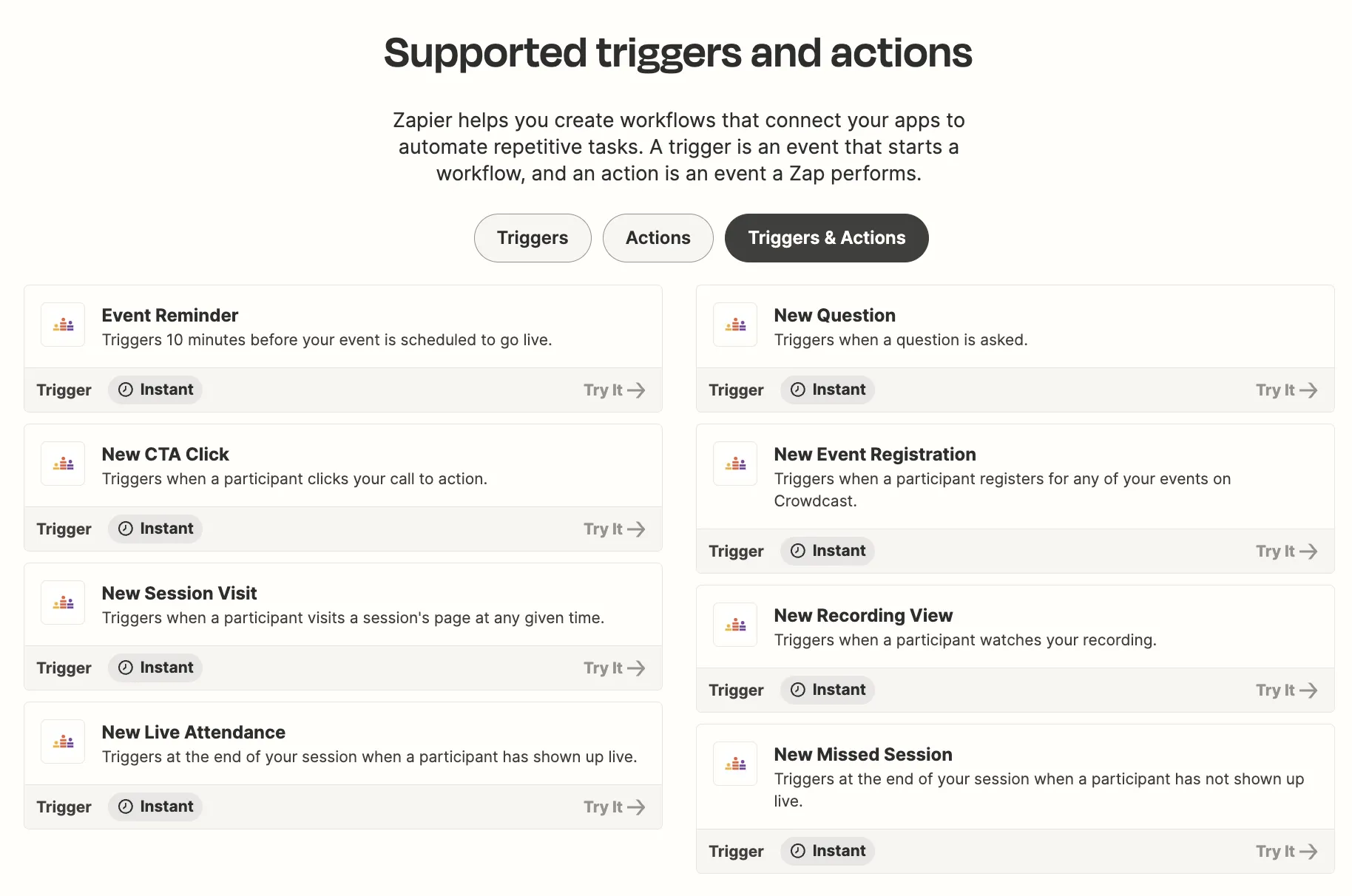 Supported triggers and actions

Zapier helps you create workflows that connect your apps to automate repetitive tasks. A trigger is an event that starts a workflow, and an action is an event a Zap performs.

Triggers Actions Triggers & Actions

Event Reminder
Triggers 10 minutes before your event is scheduled to go live.
Trigger Instant Try It

New CTA Click
Triggers when a participant clicks your call to action.
Trigger Instant Try It

New Session Visit
Triggers when a participant visits a session's page at any given time.
Trigger Instant Try It

New Live Attendance
Triggers at the end of your session when a participant has shown up live.
Trigger Instant Try It

New Question
Triggers when a question is asked.
Trigger Instant Try It

New Event Registration
Triggers when a participant registers for any of your events on Crowdcast.
Trigger Instant Try It

New Recording View
Triggers when a participant watches your recording.
Trigger Instant Try It

New Missed Session
Triggers at the end of your session when a participant has not shown up live.
Trigger Instant Try It